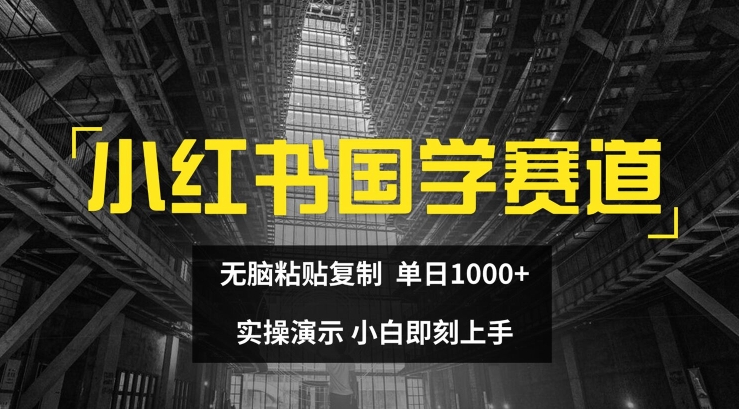 「小红书国学赛道」

无脑粘贴复制 单日1000+

实操演示 小白即刻上手